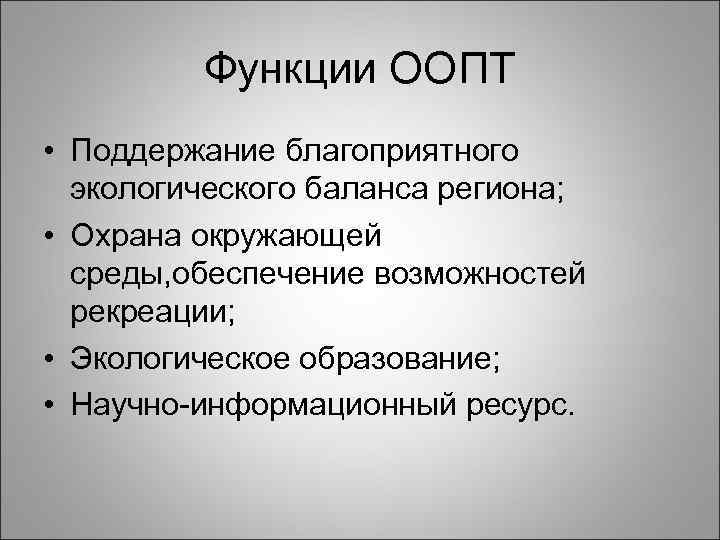 Функции ООПТ

• Поддержание благоприятного экологического баланса региона;
• Охрана окружающей среды,обеспечение возможностей рекреации;
• Экологическое образование;
• Научно-информационный ресурс.